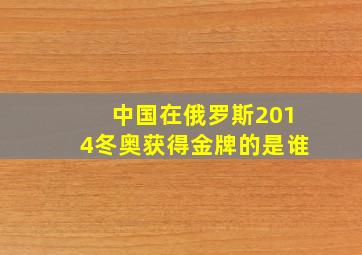 中国在俄罗斯2014冬奥获得金牌的是谁